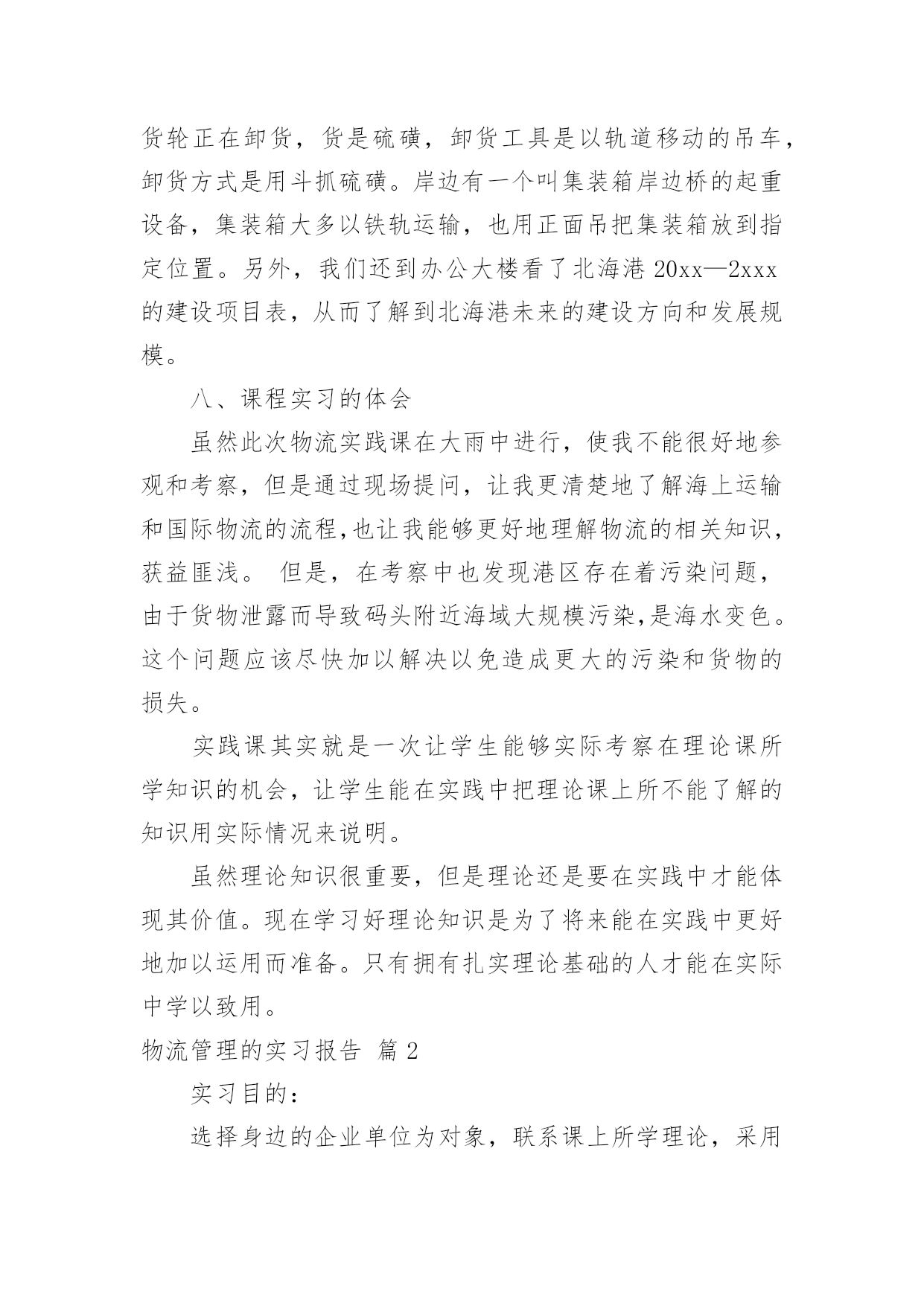 货轮正在卸货，货是硫磺，卸货工具是以轨道移动的吊车，卸货方式是用斗抓硫磺。岸边有一个叫集装箱岸边桥的起重设备，集装箱大多以铁轨运输，也用正面吊把集装箱放到指定位置。另外，我们还到办公大楼看了北海港 20xx—2xxx 的建设项目表，从而了解到北海港未来的建设方向和发展规模。

八、课程实习的体会

虽然此次物流实践课在大雨中进行，使我不能很好地参观和考察，但是通过现场提问，让我更清楚地了解海上运输和国际物流的流程,也让我能够更好地理解物流的相关知识，获益匪浅。 但是，在考察中也发现港区存在着污染问题，由于货物泄露而导致码头附近海域大规模污染,是海水变色。这个问题应该尽快加以解决以免造成更大的污染和货物的损失。

实践课其实就是一次让学生能够实际考察在理论课所学知识的机会，让学生能在实践中把理论课上所不能了解的知识用实际情况来说明。

虽然理论知识很重要，但是理论还是要在实践中才能体现其价值。现在学习好理论知识是为了将来能在实践中更好地加以运用而准备。只有拥有扎实理论基础的人才能在实际中学以致用。

物流管理的实习报告 篇 2

实习目的：

选择身边的企业单位为对象，联系课上所学理论，采用